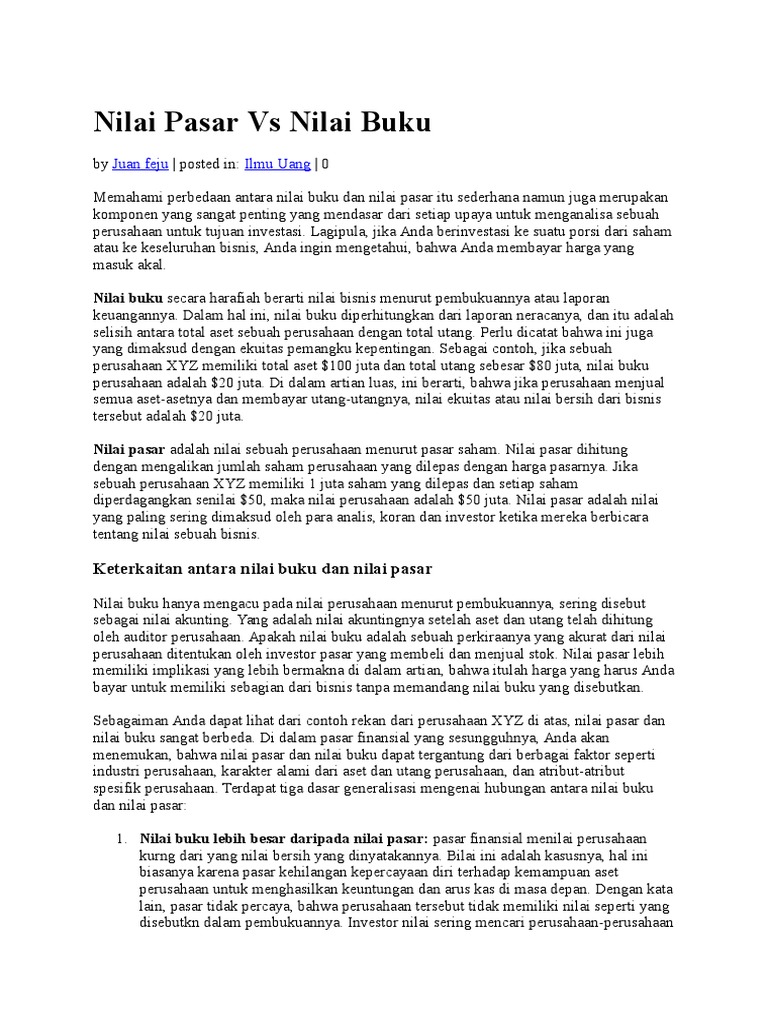 Nilai Pasar Vs Nilai Buku

by Juan feju | posted in: Ilmu Uang | 0

Memahami perbedaan antara nilai buku dan nilai pasar itu sederhana namun juga merupakan komponen yang sangat penting yang mendasar dari setiap upaya untuk menganalisa sebuah perusahaan untuk tujuan investasi. Lagipula, jika Anda berinvestasi ke suatu porsi dari saham atau ke keseluruhan bisnis, Anda ingin mengetahui, bahwa Anda membayar harga yang masuk akal.

Nilai buku secara harafiah berarti nilai bisnis menurut pembukuannya atau laporan keuangannya. Dalam hal ini, nilai buku diperhitungkan dari laporan neracanya, dan itu adalah selisih antara total aset sebuah perusahaan dengan total utang. Perlu dicatat bahwa ini juga yang dimaksud dengan ekuitas pemangku kepentingan. Sebagai contoh, jika sebuah perusahaan XYZ memiliki total aset $100 juta dan total utang sebesar $80 juta, nilai buku perusahaan adalah $20 juta. Di dalam artian luas, ini berarti, bahwa jika perusahaan menjual semua aset-asetnya dan membayar utang-utangnya, nilai ekuitas atau nilai bersih dari bisnis tersebut adalah $20 juta.

Nilai pasar adalah nilai sebuah perusahaan menurut pasar saham. Nilai pasar dihitung dengan mengalikan jumlah saham perusahaan yang dilepas dengan harga pasarnya. Jika sebuah perusahaan XYZ memiliki 1 juta saham yang dilepas dan setiap saham diperdagangkan senilai $50, maka nilai perusahaan adalah $50 juta. Nilai pasar adalah nilai yang paling sering dimaksud oleh para analis, koran dan investor ketika mereka berbicara tentang nilai sebuah bisnis.

Keterkaitan antara nilai buku dan nilai pasar

Nilai buku hanya mengacu pada nilai perusahaan menurut pembukuannya, sering disebut sebagai nilai akunting. Yang adalah nilai akuntingnya setelah aset dan utang telah dihitung oleh auditor perusahaan. Apakah nilai buku adalah sebuah perkiraanya yang akurat dari nilai perusahaan ditentukan oleh investor pasar yang membeli dan menjual stok. Nilai pasar lebih memiliki implikasi yang lebih bermakna di dalam artian, bahwa itulah harga yang harus Anda bayar untuk memiliki sebagian dari bisnis tanpa memandang nilai buku yang disebutkan.

Sebagaiman Anda dapat lihat dari contoh rekan dari perusahaan XYZ di atas, nilai pasar dan nilai buku sangat berbeda. Di dalam pasar finansial yang sesungguhnya, Anda akan menemukan, bahwa nilai pasar dan nilai buku dapat tergantung dari berbagai faktor seperti industri perusahaan, karakter alami dari aset dan utang perusahaan, dan atribut-atribut spesifik perusahaan. Terdapat tiga dasar generalisasi mengenai hubungan antara nilai buku dan nilai pasar:

1. Nilai buku lebih besar daripada nilai pasar: pasar finansial menilai perusahaan kurng dari yang nilai bersih yang dinyatakannya. Bilai ini adalah kasusnya, hal ini biasanya karena pasar kehilangan kepercayaan diri terhadap kemampuan aset perusahaan untuk menghasilkan keuntungan dan arus kas di masa depan. Dengan kata lain, pasar tidak percaya, bahwa perusahaan tersebut tidak memiliki nilai seperti yang disebutkn dalam pembukuannya. Investor nilai sering mencari perusahaan-perusahaan